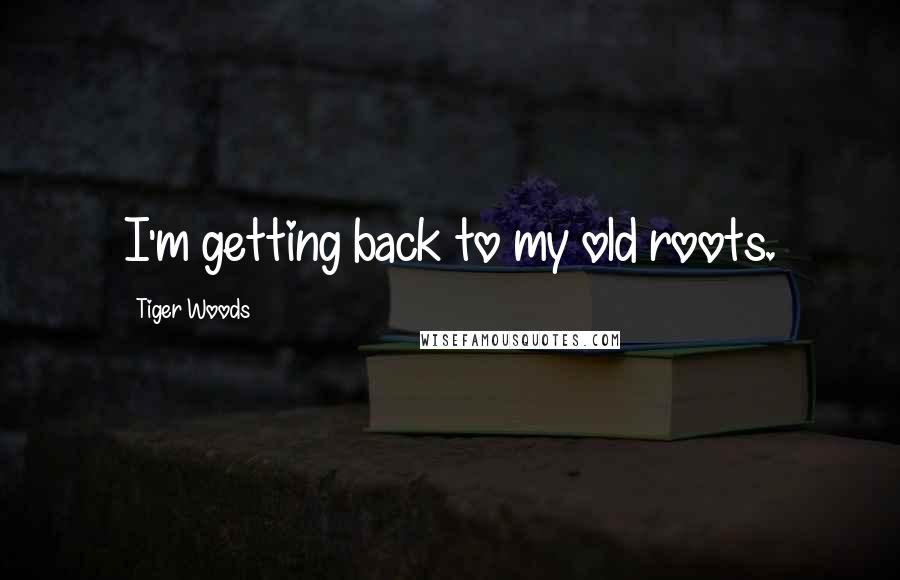 I'm getting back to my old roots.

Tiger Woods

WISEFAMOUSQUOTES.COM